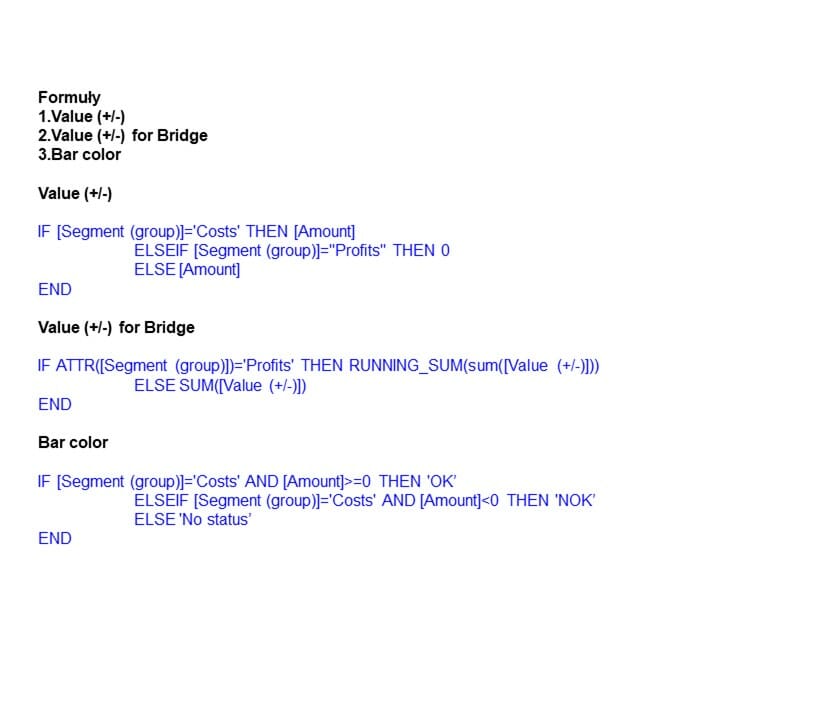 Formuły
1.Value (+/-)
2.Value (+/-) for Bridge
3.Bar color

Value (+/-)

IF [Segment (group)]='Costs' THEN [Amount]
ELSEIF [Segment (group)]="Profits" THEN 0
ELSE [Amount]
END

Value (+/-) for Bridge

IF ATTR([Segment (group)])='Profits' THEN RUNNING_SUM(sum([Value (+/-)]))
ELSE SUM([Value (+/-)])
END

Bar color

IF [Segment (group)]='Costs' AND [Amount]>=0 THEN 'OK'
ELSEIF [Segment (group)]='Costs' AND [Amount]<0 THEN 'NOK'
ELSE 'No status'
END